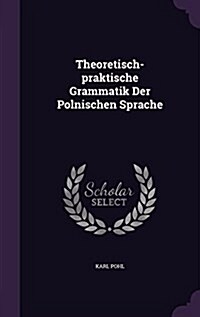 Theoretisch-praktische Grammatik Der Polnischen Sprache

Scholar SELECT

KARL POHL